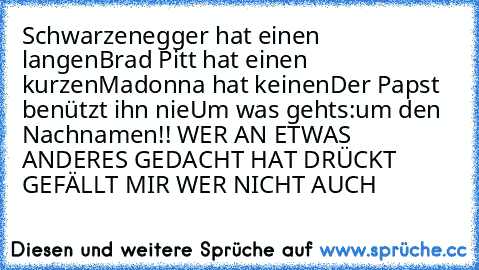 Schwarzenegger hat einen langenBrad Pitt hat einen kurzenMadonna hat keinenDer Papst benützt ihn nieUm was gehts:um den Nachnamen!! WER AN ETWAS ANDERES GEDACHT HAT DRÜCKT GEFÄLLT MIR WER NICHT AUCH

Diesen und weitere Sprüche auf www.sprüche.cc